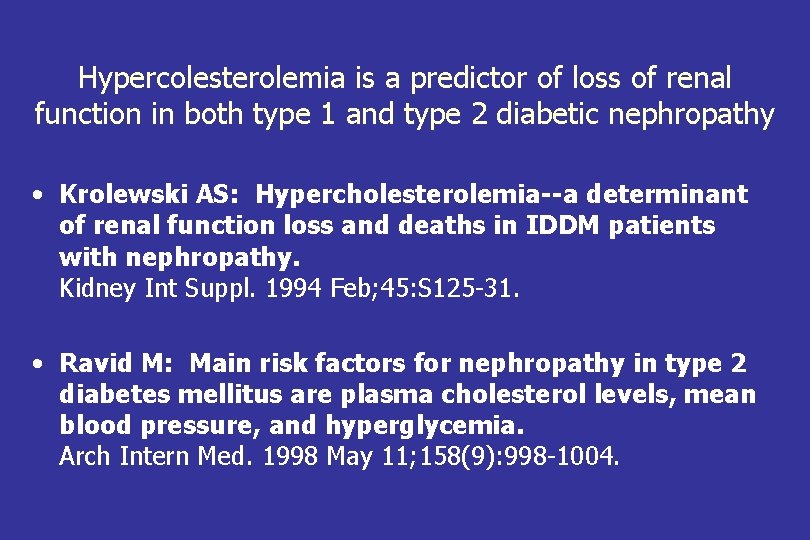 Hypercolesterolemia is a predictor of loss of renal function in both type 1 and type 2 diabetic nephropathy

• Krolewski AS: Hypercholesterolemia--a determinant of renal function loss and deaths in IDDM patients with nephropathy.
Kidney Int Suppl. 1994 Feb;45:S125-31.

• Ravid M: Main risk factors for nephropathy in type 2 diabetes mellitus are plasma cholesterol levels, mean blood pressure, and hyperglycemia.
Arch Intern Med. 1998 May 11;158(9):998-1004.